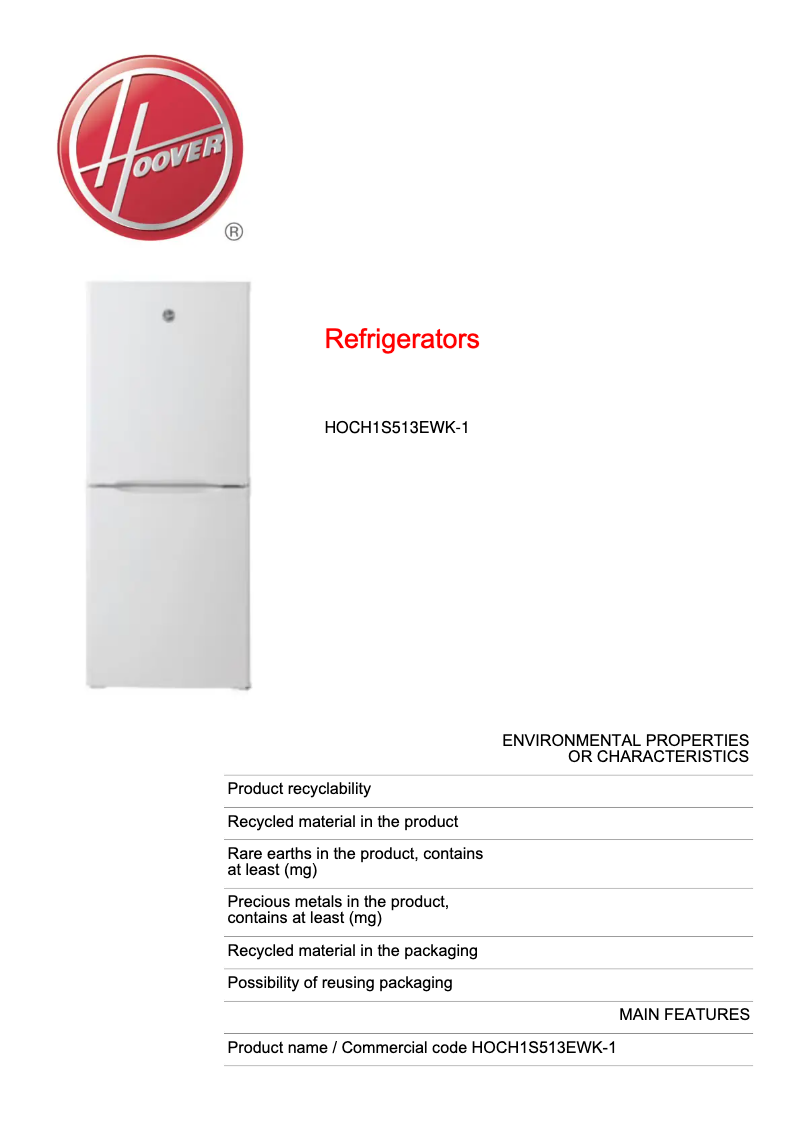 HOOVER
®

Refrigerators

HOCH1S513EWK-1

ENVIRONMENTAL PROPERTIES
OR CHARACTERISTICS

Product recyclability

Recycled material in the product

Rare earths in the product, contains at least (mg)

Precious metals in the product, contains at least (mg)

Recycled material in the packaging

Possibility of reusing packaging

MAIN FEATURES

Product name / Commercial code HOCH1S513EWK-1